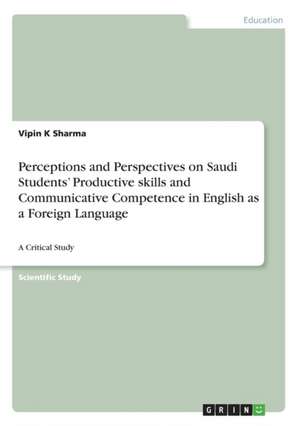 Education

Vipin K Sharma

Perceptions and Perspectives on Saudi Students' Productive skills and Communicative Competence in English as a Foreign Language

A Critical Study

Scientific Study

GRIN